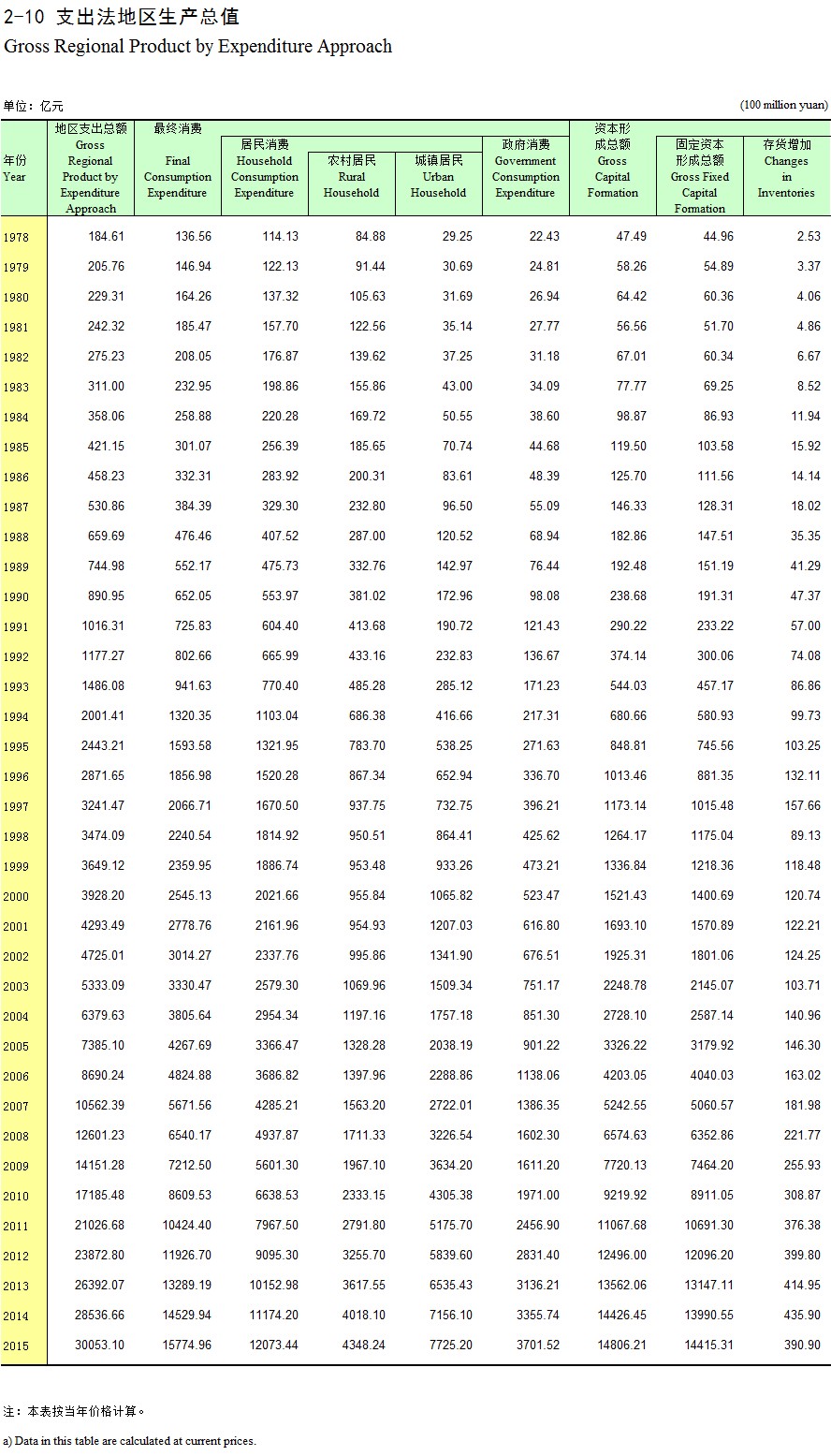 2-10 支出法地区生产总值
Gross Regional Product by Expenditure Approach

单位：亿元 (100 million yuan)

| 年份 Year | 地区支出总额 Gross Regional Product by Expenditure Approach | 最终消费 Final Consumption Expenditure | 居民消费 Household Consumption Expenditure | 农村居民 Rural Household | 城镇居民 Urban Household | 政府消费 Government Consumption Expenditure | 资本形成总额 Gross Capital Formation | 固定资本形成总额 Gross Fixed Capital Formation | 存货增加 Changes in Inventories |
|---|---|---|---|---|---|---|---|---|---|
| 1978 | 184.61 | 136.56 | 114.13 | 84.88 | 29.25 | 22.43 | 47.49 | 44.96 | 2.53 |
| 1979 | 205.76 | 146.94 | 122.13 | 91.44 | 30.69 | 24.81 | 58.26 | 54.89 | 3.37 |
| 1980 | 229.31 | 164.26 | 137.32 | 105.63 | 31.69 | 26.94 | 64.42 | 60.36 | 4.06 |
| 1981 | 242.32 | 185.47 | 157.70 | 122.56 | 35.14 | 27.77 | 56.56 | 51.70 | 4.86 |
| 1982 | 275.23 | 208.05 | 176.87 | 139.62 | 37.25 | 31.18 | 67.01 | 60.34 | 6.67 |
| 1983 | 311.00 | 232.95 | 198.86 | 155.86 | 43.00 | 34.09 | 77.77 | 69.25 | 8.52 |
| 1984 | 358.06 | 258.88 | 220.28 | 169.72 | 50.55 | 38.60 | 98.87 | 86.93 | 11.94 |
| 1985 | 421.15 | 301.07 | 256.39 | 185.65 | 70.74 | 44.68 | 119.50 | 103.58 | 15.92 |
| 1986 | 458.23 | 332.31 | 283.92 | 200.31 | 83.61 | 48.39 | 125.70 | 111.56 | 14.14 |
| 1987 | 530.86 | 384.39 | 329.30 | 232.80 | 96.50 | 55.09 | 146.33 | 128.31 | 18.02 |
| 1988 | 659.69 | 476.46 | 407.52 | 287.00 | 120.52 | 68.94 | 182.86 | 147.51 | 35.35 |
| 1989 | 744.98 | 552.17 | 475.73 | 332.76 | 142.97 | 76.44 | 192.48 | 151.19 | 41.29 |
| 1990 | 890.95 | 652.05 | 553.97 | 381.02 | 172.96 | 98.08 | 238.68 | 191.31 | 47.37 |
| 1991 | 1016.31 | 725.83 | 604.40 | 413.68 | 190.72 | 121.43 | 290.22 | 233.22 | 57.00 |
| 1992 | 1177.27 | 802.66 | 665.99 | 433.16 | 232.83 | 136.67 | 374.14 | 300.06 | 74.08 |
| 1993 | 1486.08 | 941.63 | 770.40 | 485.28 | 285.12 | 171.23 | 544.03 | 457.17 | 86.86 |
| 1994 | 2001.41 | 1320.35 | 1103.04 | 686.38 | 416.66 | 217.31 | 680.66 | 580.93 | 99.73 |
| 1995 | 2443.21 | 1593.58 | 1321.95 | 783.70 | 538.25 | 271.63 | 848.81 | 745.56 | 103.25 |
| 1996 | 2871.65 | 1856.98 | 1520.28 | 867.34 | 652.94 | 336.70 | 1013.46 | 881.35 | 132.11 |
| 1997 | 3241.47 | 2066.71 | 1670.50 | 937.75 | 732.75 | 396.21 | 1173.14 | 1015.48 | 157.66 |
| 1998 | 3474.09 | 2240.54 | 1814.92 | 950.51 | 864.41 | 425.62 | 1264.17 | 1175.04 | 89.13 |
| 1999 | 3649.12 | 2359.95 | 1886.74 | 953.48 | 933.26 | 473.21 | 1336.84 | 1218.36 | 118.48 |
| 2000 | 3928.20 | 2545.13 | 2021.66 | 955.84 | 1065.82 | 523.47 | 1521.43 | 1400.69 | 120.74 |
| 2001 | 4293.49 | 2778.76 | 2161.96 | 954.93 | 1207.03 | 616.80 | 1693.10 | 1570.89 | 122.21 |
| 2002 | 4725.01 | 3014.27 | 2337.76 | 995.86 | 1341.90 | 676.51 | 1925.31 | 1801.06 | 124.25 |
| 2003 | 5333.09 | 3330.47 | 2579.30 | 1069.96 | 1509.34 | 751.17 | 2248.78 | 2145.07 | 103.71 |
| 2004 | 6379.63 | 3805.64 | 2954.34 | 1197.16 | 1757.18 | 851.30 | 2728.10 | 2587.14 | 140.96 |
| 2005 | 7385.10 | 4267.69 | 3366.47 | 1328.28 | 2038.19 | 901.22 | 3326.22 | 3179.92 | 146.30 |
| 2006 | 8690.24 | 4824.88 | 3686.82 | 1397.96 | 2288.86 | 1138.06 | 4203.05 | 4040.03 | 163.02 |
| 2007 | 10562.39 | 5671.56 | 4285.21 | 1563.20 | 2722.01 | 1386.35 | 5242.55 | 5060.57 | 181.98 |
| 2008 | 12601.23 | 6540.17 | 4937.87 | 1711.33 | 3226.54 | 1602.30 | 6574.63 | 6352.86 | 221.77 |
| 2009 | 14151.28 | 7212.50 | 5601.30 | 1967.10 | 3634.20 | 1611.20 | 7720.13 | 7464.20 | 255.93 |
| 2010 | 17185.48 | 8609.53 | 6638.53 | 2333.15 | 4305.38 | 1971.00 | 9219.92 | 8911.05 | 308.87 |
| 2011 | 21026.68 | 10424.40 | 7967.50 | 2791.80 | 5175.70 | 2456.90 | 11067.68 | 10691.30 | 376.38 |
| 2012 | 23872.80 | 11926.70 | 9095.30 | 3255.70 | 5839.60 | 2831.40 | 12496.00 | 12096.20 | 399.80 |
| 2013 | 26392.07 | 13289.19 | 10152.98 | 3617.55 | 6535.43 | 3136.21 | 13562.06 | 13147.11 | 414.95 |
| 2014 | 28536.66 | 14529.94 | 11174.20 | 4018.10 | 7156.10 | 3355.74 | 14426.45 | 13990.55 | 435.90 |
| 2015 | 30053.10 | 15774.96 | 12073.44 | 4348.24 | 7725.20 | 3701.52 | 14806.21 | 14415.31 | 390.90 |

注：本表按当年价格计算。

a) Data in this table are calculated at current prices.